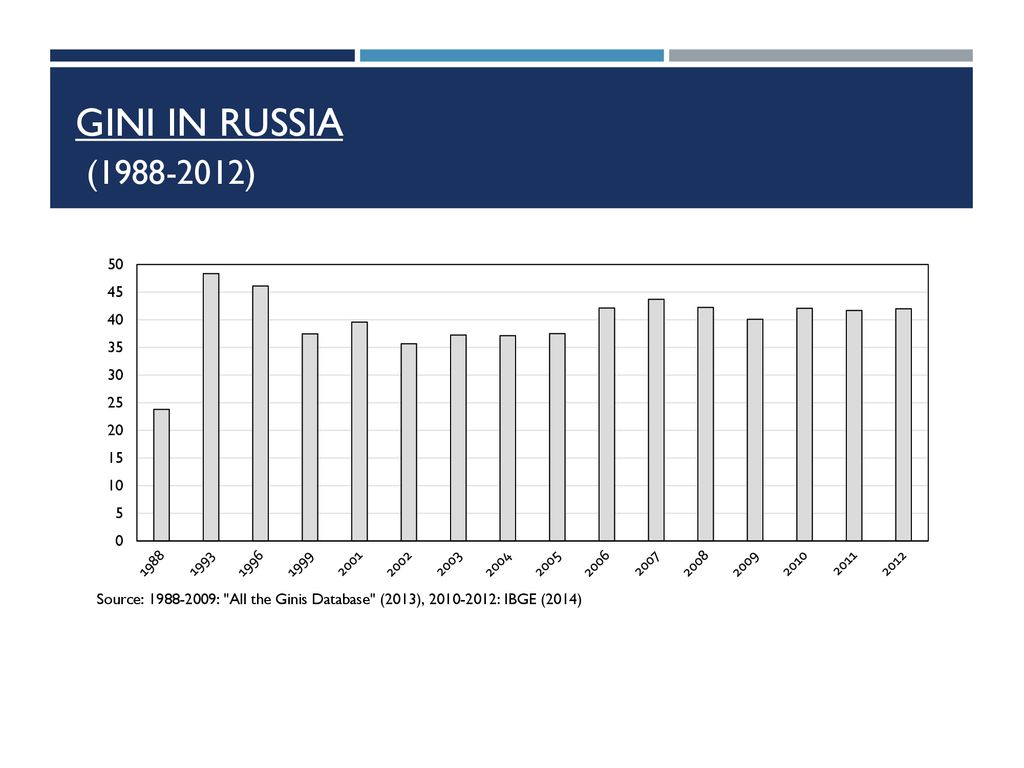 GINI IN RUSSIA
(1988-2012)

50
45
40
35
30
25
20
15
10
5
0

1988 1993 1996 1999 2001 2002 2003 2004 2005 2006 2007 2008 2009 2010 2011 2012

Source: 1988-2009: "All the Ginis Database" (2013), 2010-2012: IBGE (2014)